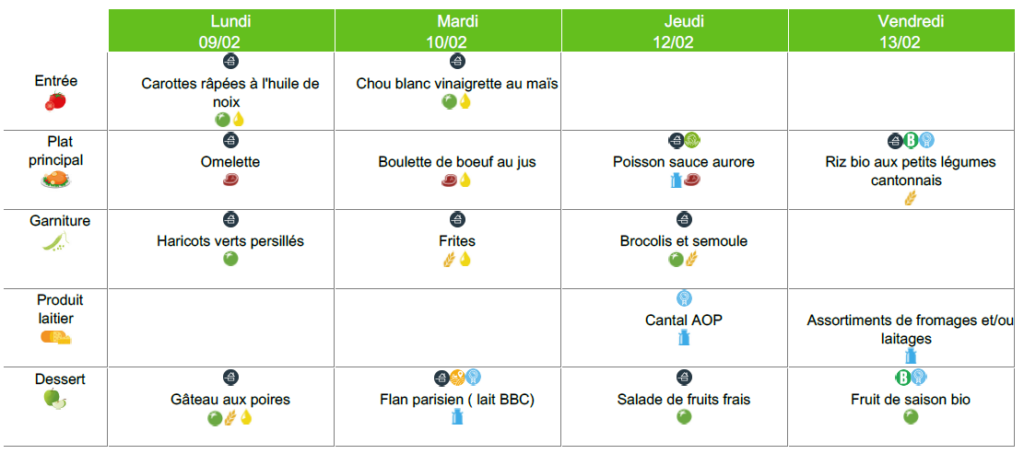 |  | Lundi 09/02 | Mardi 10/02 | Jeudi 12/02 | Vendredi 13/02 |
|---|---|---|---|---|
| Entrée | Carottes râpées à l'huile de noix | Chou blanc vinaigrette au maïs |  |  |
| Plat principal | Omelette | Boulette de boeuf au jus | Poisson sauce aurore | Riz bio aux petits légumes cantonnais |
| Garniture | Haricots verts persillés | Frites | Brocolis et semoule |  |
| Produit laitier |  |  | Cantal AOP | Assortiments de fromages et/ou laitages |
| Dessert | Gâteau aux poires | Flan parisien ( lait BBC) | Salade de fruits frais | Fruit de saison bio |